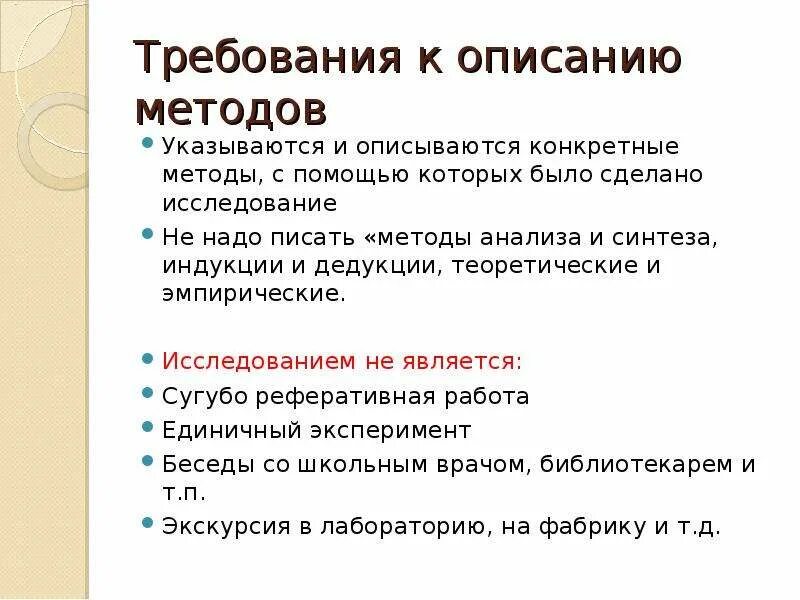 Требования к описанию методов

Указываются и описываются конкретные методы, с помощью которых было сделано исследование

Не надо писать «методы анализа и синтеза, индукции и дедукции, теоретические и эмпирические.

Исследованием не является:

Сугубо реферативная работа

Единичный эксперимент

Беседы со школьным врачом, библиотекарем и т.п.

Экскурсия в лабораторию, на фабрику и т.д.